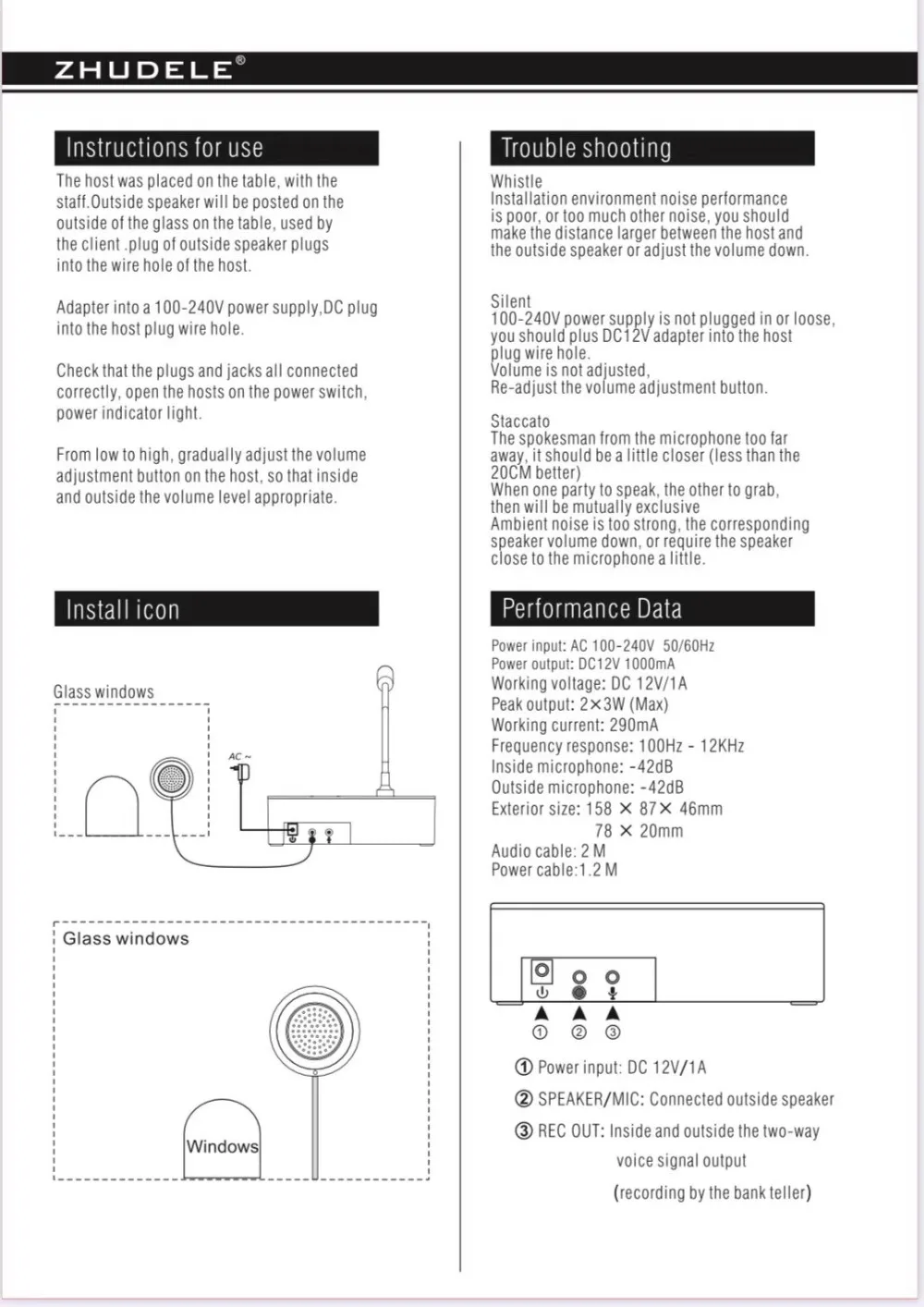 ZHUDELE®

Instructions for use

The host was placed on the table, with the staff.Outside speaker will be posted on the outside of the glass on the table, used by the client .plug of outside speaker plugs into the wire hole of the host.

Adapter into a 100-240V power supply,DC plug into the host plug wire hole.

Check that the plugs and jacks all connected correctly, open the hosts on the power switch, power indicator light.

From low to high, gradually adjust the volume adjustment button on the host, so that inside and outside the volume level appropriate.

Install icon

Glass windows

AC ~

Glass windows

Windows

Trouble shooting

Whistle
Installation environment noise performance is poor, or too much other noise, you should make the distance larger between the host and the outside speaker or adjust the volume down.

Silent
100-240V power supply is not plugged in or loose, you should plus DC12V adapter into the host plug wire hole.
Volume is not adjusted,
Re-adjust the volume adjustment button.

Staccato
The spokesman from the microphone too far away, it should be a little closer (less than the 20CM better)
When one party to speak, the other to grab, then will be mutually exclusive
Ambient noise is too strong, the corresponding speaker volume down, or require the speaker close to the microphone a little.

Performance Data

Power input: AC 100-240V 50/60Hz
Power output: DC12V 1000mA
Working voltage: DC 12V/1A
Peak output: 2×3W (Max)
Working current: 290mA
Frequency response: 100Hz - 12KHz
Inside microphone: -42dB
Outside microphone: -42dB
Exterior size: 158 × 87× 46mm
78 × 20mm
Audio cable: 2 M
Power cable:1.2 M

① ② ③

① Power input: DC 12V/1A
② SPEAKER/MIC: Connected outside speaker
③ REC OUT: Inside and outside the two-way voice signal output
(recording by the bank teller)